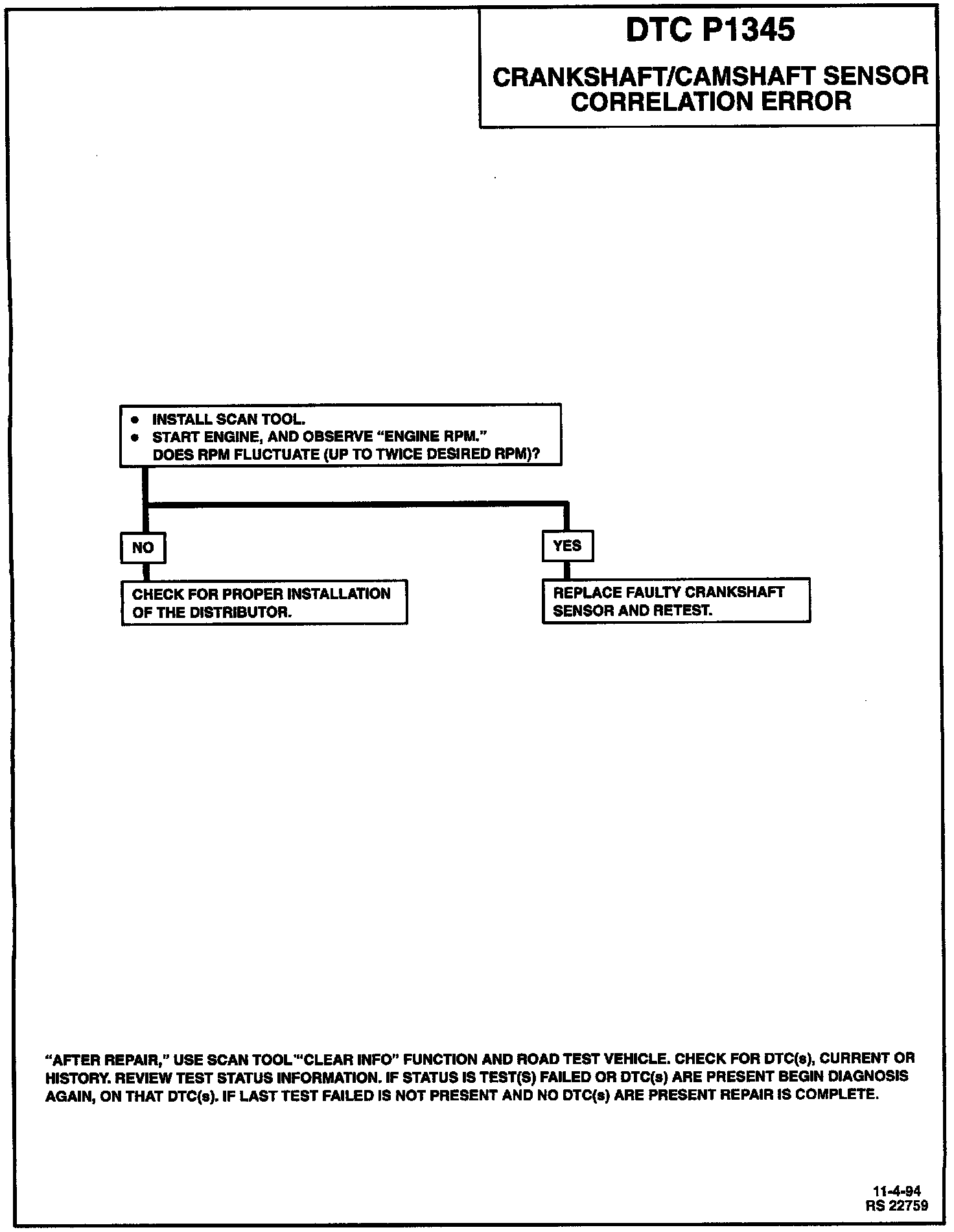 DTC P1345

CRANKSHAFT/CAMSHAFT SENSOR CORRELATION ERROR

• INSTALL SCAN TOOL.
• START ENGINE, AND OBSERVE "ENGINE RPM."
DOES RPM FLUCTUATE (UP TO TWICE DESIRED RPM)?

NO

CHECK FOR PROPER INSTALLATION OF THE DISTRIBUTOR.

YES

REPLACE FAULTY CRANKSHAFT SENSOR AND RETEST.

"AFTER REPAIR," USE SCAN TOOL "CLEAR INFO" FUNCTION AND ROAD TEST VEHICLE. CHECK FOR DTC(s), CURRENT OR HISTORY. REVIEW TEST STATUS INFORMATION. IF STATUS IS TEST(S) FAILED OR DTC(s) ARE PRESENT BEGIN DIAGNOSIS AGAIN, ON THAT DTC(s). IF LAST TEST FAILED IS NOT PRESENT AND NO DTC(s) ARE PRESENT REPAIR IS COMPLETE.

11-4-94
RS 22759